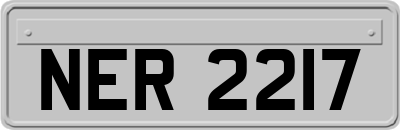 NER 2217